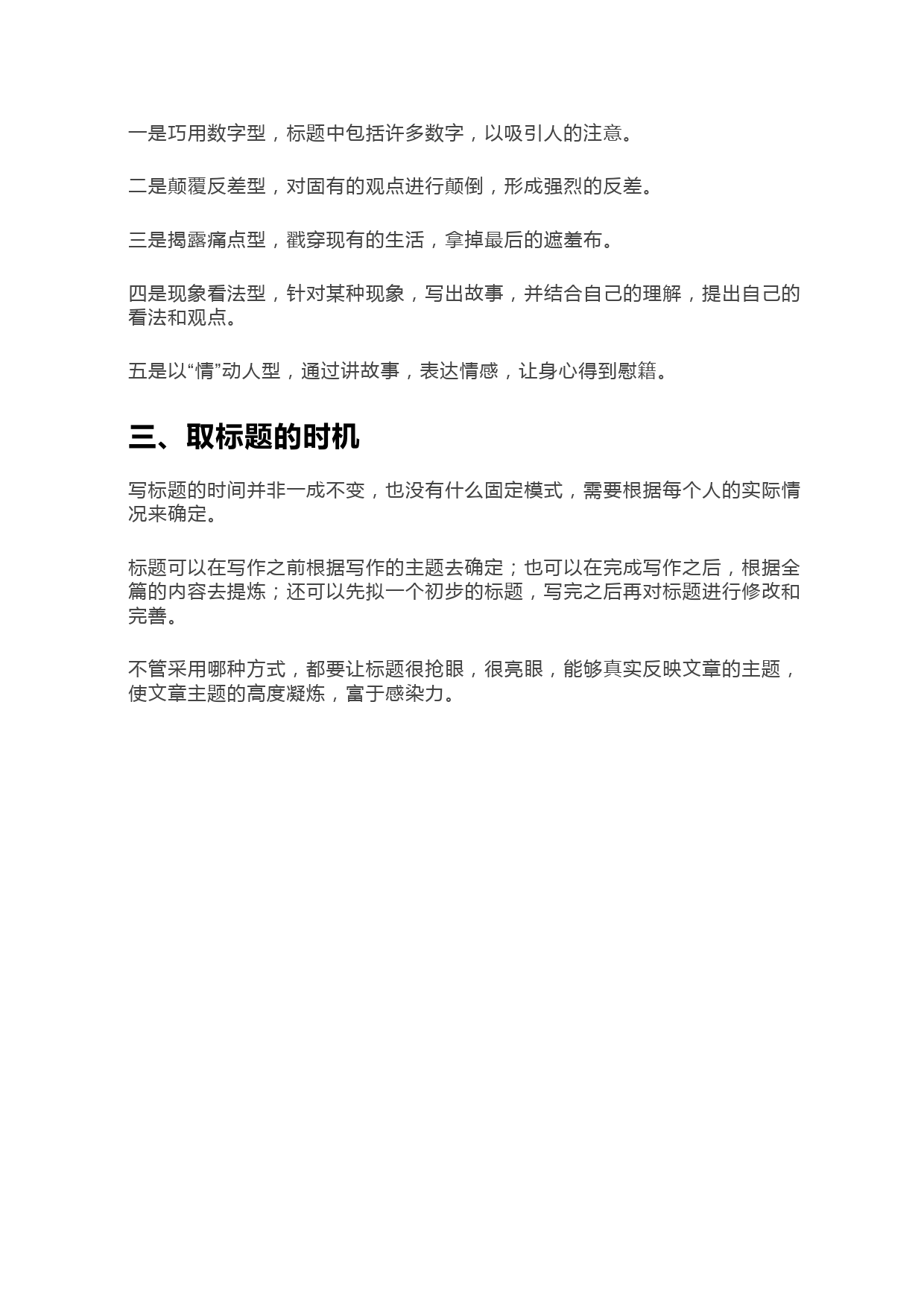 一是巧用数字型，标题中包括许多数字，以吸引人的注意。

二是颠覆反差型，对固有的观点进行颠倒，形成强烈的反差。

三是揭露痛点型，戳穿现有的生活，拿掉最后的遮羞布。

四是现象看法型，针对某种现象，写出故事，并结合自己的理解，提出自己的看法和观点。

五是以“情”动人型，通过讲故事，表达情感，让身心得到慰籍。

三、取标题的时机

写标题的时间并非一成不变，也没有什么固定模式，需要根据每个人的实际情况来确定。

标题可以在写作之前根据写作的主题去确定；也可以在完成写作之后，根据全篇的内容去提炼；还可以先拟一个初步的标题，写完之后再对标题进行修改和完善。

不管采用哪种方式，都要让标题很抢眼，很亮眼，能够真实反映文章的主题，使文章主题的高度凝炼，富于感染力。